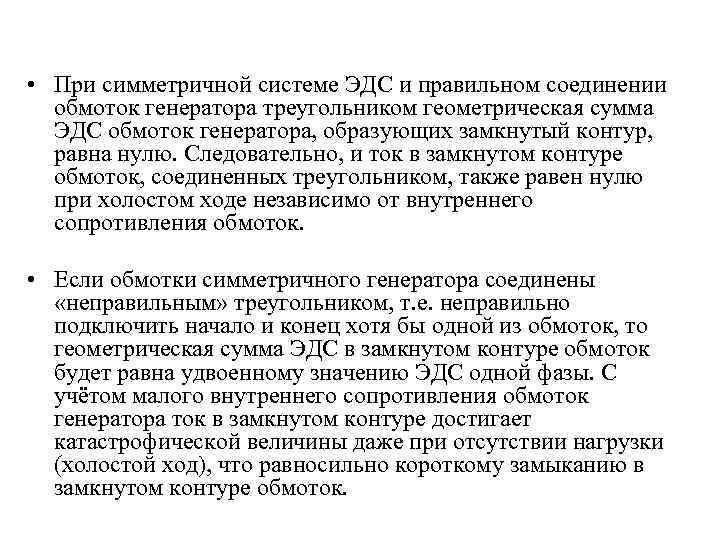 • При симметричной системе ЭДС и правильном соединении обмоток генератора треугольником геометрическая сумма ЭДС обмоток генератора, образующих замкнутый контур, равна нулю. Следовательно, и ток в замкнутом контуре обмоток, соединенных треугольником, также равен нулю при холостом ходе независимо от внутреннего сопротивления обмоток.

• Если обмотки симметричного генератора соединены «неправильным» треугольником, т.е. неправильно подключить начало и конец хотя бы одной из обмоток, то геометрическая сумма ЭДС в замкнутом контуре обмоток будет равна удвоенному значению ЭДС одной фазы. С учётом малого внутреннего сопротивления обмоток генератора ток в замкнутом контуре достигает катастрофической величины даже при отсутствии нагрузки (холостой ход), что равносильно короткому замыканию в замкнутом контуре обмоток.